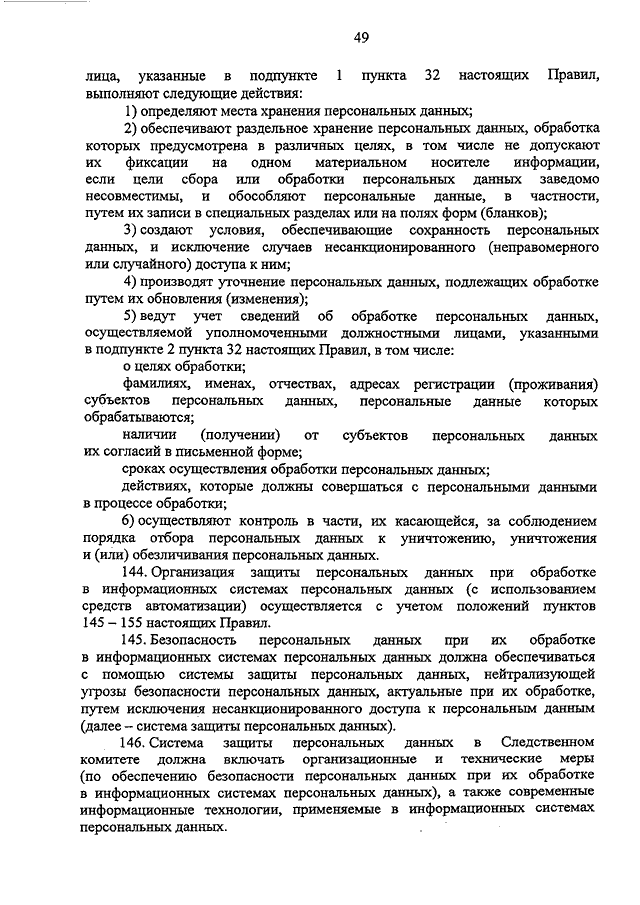 49

лица, указанные в подпункте 1 пункта 32 настоящих Правил, выполняют следующие действия:

1) определяют места хранения персональных данных;

2) обеспечивают раздельное хранение персональных данных, обработка которых предусмотрена в различных целях, в том числе не допускают их фиксации на одном материальном носителе информации, если цели сбора или обработки персональных данных заведомо несовместимы, и обособляют персональные данные, в частности, путем их записи в специальных разделах или на полях форм (бланков);

3) создают условия, обеспечивающие сохранность персональных данных, и исключение случаев несанкционированного (неправомерного или случайного) доступа к ним;

4) производят уточнение персональных данных, подлежащих обработке путем их обновления (изменения);

5) ведут учет сведений об обработке персональных данных, осуществляемой уполномоченными должностными лицами, указанными в подпункте 2 пункта 32 настоящих Правил, в том числе:

о целях обработки;

фамилиях, именах, отчествах, адресах регистрации (проживания) субъектов персональных данных, персональные данные которых обрабатываются;

наличии (получении) от субъектов персональных данных их согласий в письменной форме;

сроках осуществления обработки персональных данных;

действиях, которые должны совершаться с персональными данными в процессе обработки;

6) осуществляют контроль в части, их касающейся, за соблюдением порядка отбора персональных данных к уничтожению, уничтожения и (или) обезличивания персональных данных.

144. Организация защиты персональных данных при обработке в информационных системах персональных данных (с использованием средств автоматизации) осуществляется с учетом положений пунктов 145 – 155 настоящих Правил.

145. Безопасность персональных данных при их обработке в информационных системах персональных данных должна обеспечиваться с помощью системы защиты персональных данных, нейтрализующей угрозы безопасности персональных данных, актуальные при их обработке, путем исключения несанкционированного доступа к персональным данным (далее – система защиты персональных данных).

146. Система защиты персональных данных в Следственном комитете должна включать организационные и технические меры (по обеспечению безопасности персональных данных при их обработке в информационных системах персональных данных), а также современные информационные технологии, применяемые в информационных системах персональных данных.